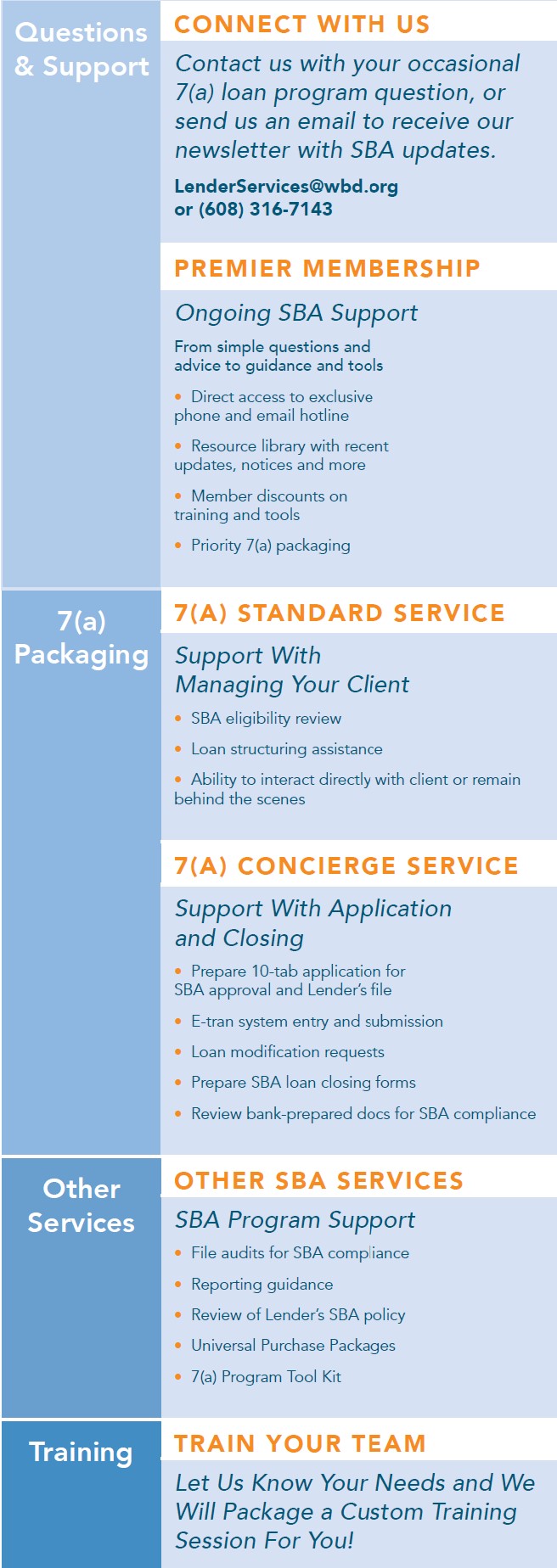 Questions & Support

CONNECT WITH US

Contact us with your occasional 7(a) loan program question, or send us an email to receive our newsletter with SBA updates.

LenderServices@wbd.org
or (608) 316-7143

PREMIER MEMBERSHIP

Ongoing SBA Support

From simple questions and advice to guidance and tools

• Direct access to exclusive phone and email hotline
• Resource library with recent updates, notices and more
• Member discounts on training and tools
• Priority 7(a) packaging

7(a) Packaging

7(A) STANDARD SERVICE

Support With Managing Your Client

• SBA eligibility review
• Loan structuring assistance
• Ability to interact directly with client or remain behind the scenes

7(A) CONCIERGE SERVICE

Support With Application and Closing

• Prepare 10-tab application for SBA approval and Lender's file
• E-tran system entry and submission
• Loan modification requests
• Prepare SBA loan closing forms
• Review bank-prepared docs for SBA compliance

Other Services

OTHER SBA SERVICES

SBA Program Support

• File audits for SBA compliance
• Reporting guidance
• Review of Lender's SBA policy
• Universal Purchase Packages
• 7(a) Program Tool Kit

Training

TRAIN YOUR TEAM

Let Us Know Your Needs and We Will Package a Custom Training Session For You!